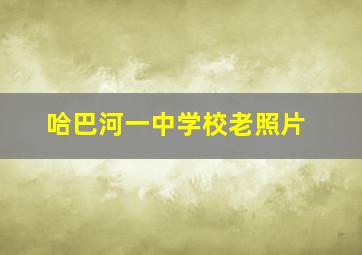 哈巴河一中学校老照片